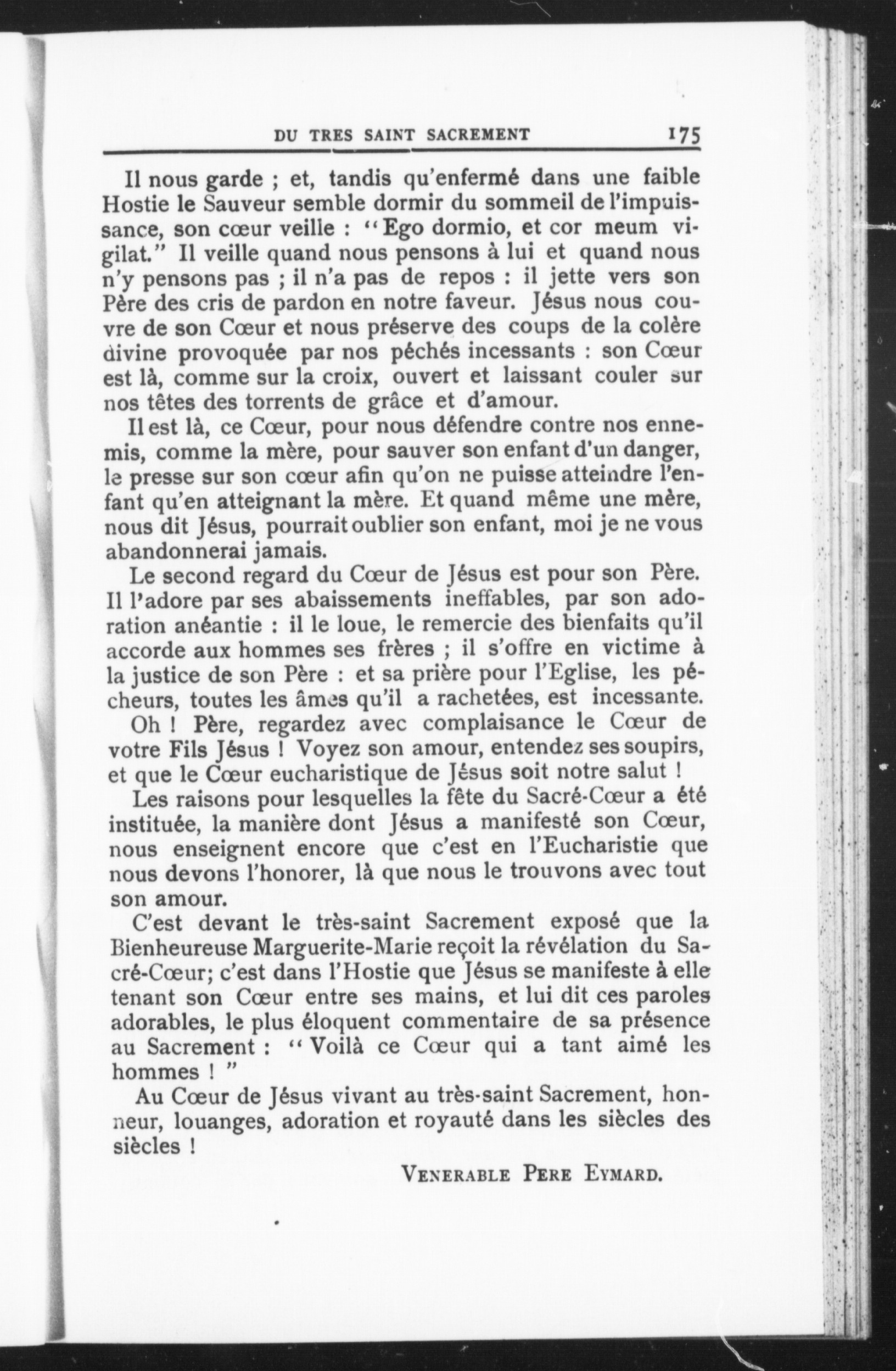 DU TRES SAINT SACREMENT 175

Il nous garde ; et, tandis qu'enfermé dans une faible Hostie le Sauveur semble dormir du sommeil de l'impuissance, son cœur veille : "Ego dormio, et cor meum vigilat." Il veille quand nous pensons à lui et quand nous n'y pensons pas ; il n'a pas de repos : il jette vers son Père des cris de pardon en notre faveur. Jésus nous couvre de son Cœur et nous préserve des coups de la colère divine provoquée par nos péchés incessants : son Cœur est là, comme sur la croix, ouvert et laissant couler sur nos têtes des torrents de grâce et d'amour.

Il est là, ce Cœur, pour nous défendre contre nos ennemis, comme la mère, pour sauver son enfant d'un danger, le presse sur son cœur afin qu'on ne puisse atteindre l'enfant qu'en atteignant la mère. Et quand même une mère, nous dit Jésus, pourrait oublier son enfant, moi je ne vous abandonnerai jamais.

Le second regard du Cœur de Jésus est pour son Père. Il l'adore par ses abaissements ineffables, par son adoration anéantie : il le loue, le remercie des bienfaits qu'il accorde aux hommes ses frères ; il s'offre en victime à la justice de son Père : et sa prière pour l'Eglise, les pécheurs, toutes les âmes qu'il a rachetées, est incessante.

Oh ! Père, regardez avec complaisance le Cœur de votre Fils Jésus ! Voyez son amour, entendez ses soupirs, et que le Cœur eucharistique de Jésus soit notre salut !

Les raisons pour lesquelles la fête du Sacré-Cœur a été instituée, la manière dont Jésus a manifesté son Cœur, nous enseignent encore que c'est en l'Eucharistie que nous devons l'honorer, là que nous le trouvons avec tout son amour.

C'est devant le très-saint Sacrement exposé que la Bienheureuse Marguerite-Marie reçoit la révélation du Sacré-Cœur; c'est dans l'Hostie que Jésus se manifeste à elle tenant son Cœur entre ses mains, et lui dit ces paroles adorables, le plus éloquent commentaire de sa présence au Sacrement : "Voilà ce Cœur qui a tant aimé les hommes ! "

Au Cœur de Jésus vivant au très-saint Sacrement, honneur, louanges, adoration et royauté dans les siècles des siècles !

VENERABLE PERE EYMARD.